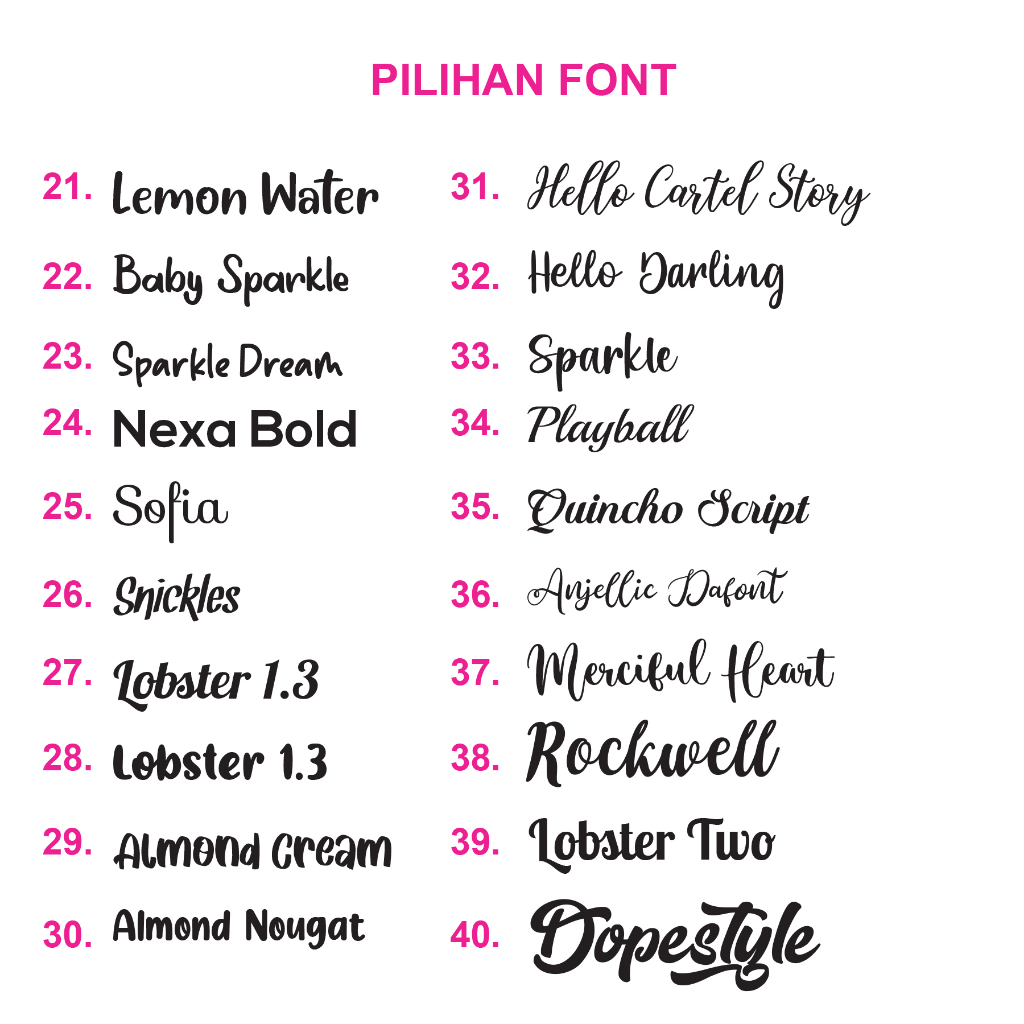 PILIHAN FONT

21. Lemon Water
22. Baby Sparkle
23. Sparkle Dream
24. Nexa Bold
25. Sofia
26. Snickles
27. Lobster 1.3
28. Lobster 1.3
29. Almond Cream
30. Almond Nougat

31. Hello Cartel Story
32. Hello Darling
33. Sparkle
34. Playball
35. Quincho Script
36. Anjellic Dafont
37. Merciful Heart
38. Rockwell
39. Lobster Two
40. Dopestyle